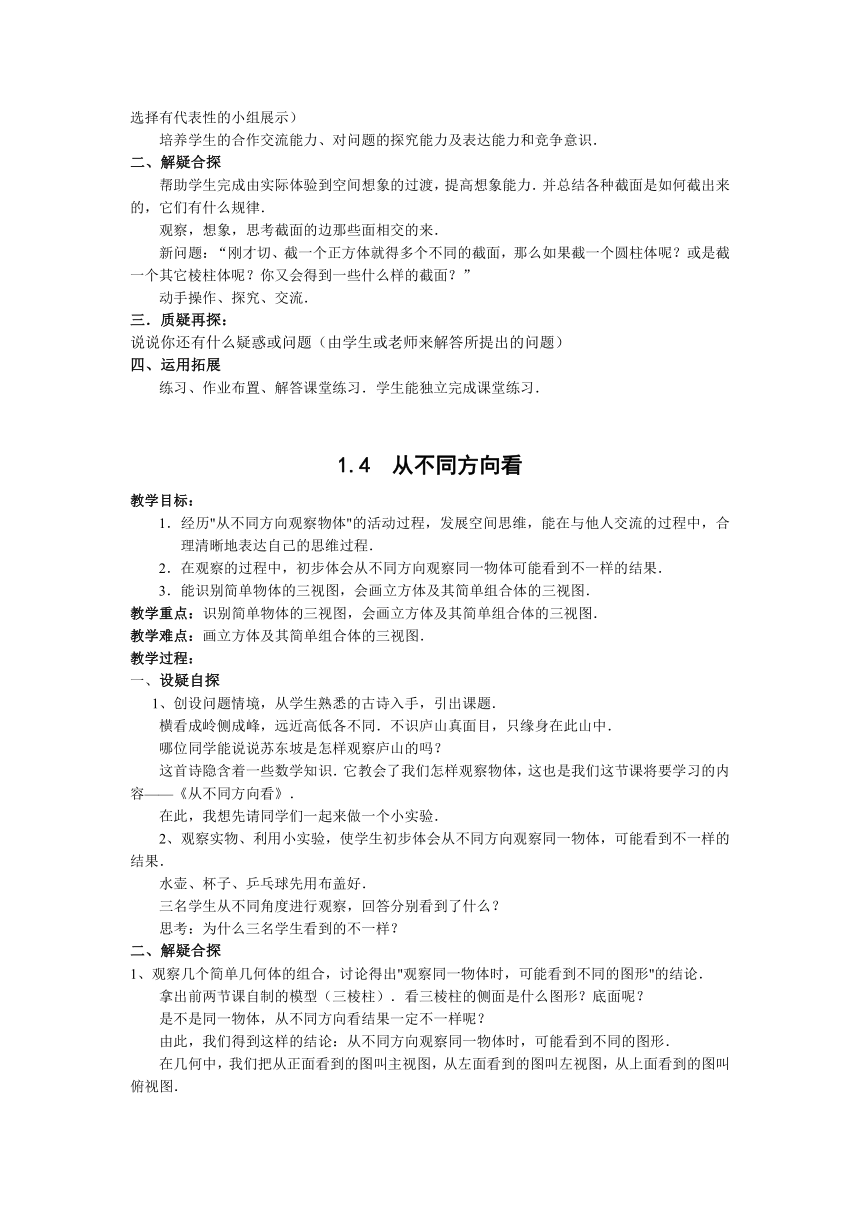 选择有代表性的小组展示）

培养学生的合作交流能力、对问题的探究能力及表达能力和竞争意识．

二、解疑合探

帮助学生完成由实际体验到空间想象的过渡，提高想象能力．并总结各种截面是如何截出来的，它们有什么规律．

观察，想象，思考截面的边那些面相交的来．

新问题：“刚才切、截一个正方体就得多个不同的截面，那么如果截一个圆柱体呢？或是截一个其它棱柱体呢？你又会得到一些什么样的截面？”

动手操作、探究、交流．

三．质疑再探：

说说你还有什么疑惑或问题（由学生或老师来解答所提出的问题）

四、运用拓展

练习、作业布置、解答课堂练习．学生能独立完成课堂练习．

1.4　从不同方向看

教学目标：

1．经历"从不同方向观察物体"的活动过程，发展空间思维，能在与他人交流的过程中，合理清晰地表达自己的思维过程．

2．在观察的过程中，初步体会从不同方向观察同一物体可能看到不一样的结果．

3．能识别简单物体的三视图，会画立方体及其简单组合体的三视图．

教学重点：识别简单物体的三视图，会画立方体及其简单组合体的三视图．

教学难点：画立方体及其简单组合体的三视图．

教学过程：

一、设疑自探

1、创设问题情境，从学生熟悉的古诗入手，引出课题．

横看成岭侧成峰，远近高低各不同．不识庐山真面目，只缘身在此山中．

哪位同学能说说苏东坡是怎样观察庐山的吗？

这首诗隐含着一些数学知识．它教会了我们怎样观察物体，这也是我们这节课将要学习的内容——《从不同方向看》．

在此，我想先请同学们一起来做一个小实验．

2、观察实物、利用小实验，使学生初步体会从不同方向观察同一物体，可能看到不一样的结果．

水壶、杯子、乒乓球先用布盖好．

三名学生从不同角度进行观察，回答分别看到了什么？

思考：为什么三名学生看到的不一样？

二、解疑合探

1、观察几个简单几何体的组合，讨论得出"观察同一物体时，可能看到不同的图形"的结论．

拿出前两节课自制的模型（三棱柱）．看三棱柱的侧面是什么图形？底面呢？

是不是同一物体，从不同方向看结果一定不一样呢？

由此，我们得到这样的结论：从不同方向观察同一物体时，可能看到不同的图形．

在几何中，我们把从正面看到的图叫主视图，从左面看到的图叫左视图，从上面看到的图叫俯视图．